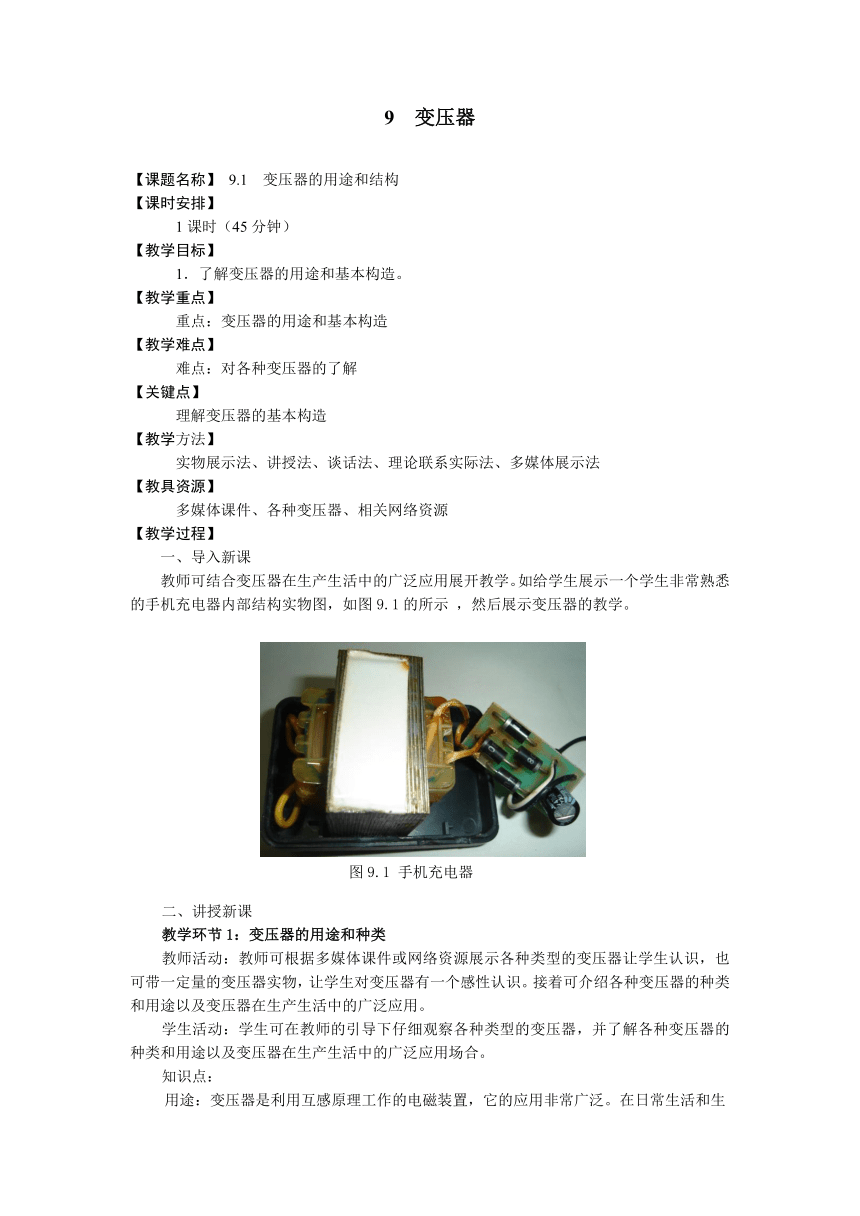 9　变压器

【课题名称】 9.1　变压器的用途和结构

【课时安排】

1 课时（45 分钟）

【教学目标】

1．了解变压器的用途和基本构造。

【教学重点】

重点：变压器的用途和基本构造

【教学难点】

难点：对各种变压器的了解

【关键点】

理解变压器的基本构造

【教学方法】

实物展示法、讲授法、谈话法、理论联系实际法、多媒体展示法

【教具资源】

多媒体课件、各种变压器、相关网络资源

【教学过程】

一、导入新课

教师可结合变压器在生产生活中的广泛应用展开教学。如给学生展示一个学生非常熟悉的手机充电器内部结构实物图，如图 9.1 的所示 ，然后展示变压器的教学。

图 9.1 手机充电器

二、讲授新课

教学环节 1：变压器的用途和种类

教师活动：教师可根据多媒体课件或网络资源展示各种类型的变压器让学生认识，也可带一定量的变压器实物，让学生对变压器有一个感性认识。接着可介绍各种变压器的种类和用途以及变压器在生产生活中的广泛应用。

学生活动：学生可在教师的引导下仔细观察各种类型的变压器，并了解各种变压器的种类和用途以及变压器在生产生活中的广泛应用场合。

知识点：

用途：变压器是利用互感原理工作的电磁装置，它的应用非常广泛。在日常生活和生